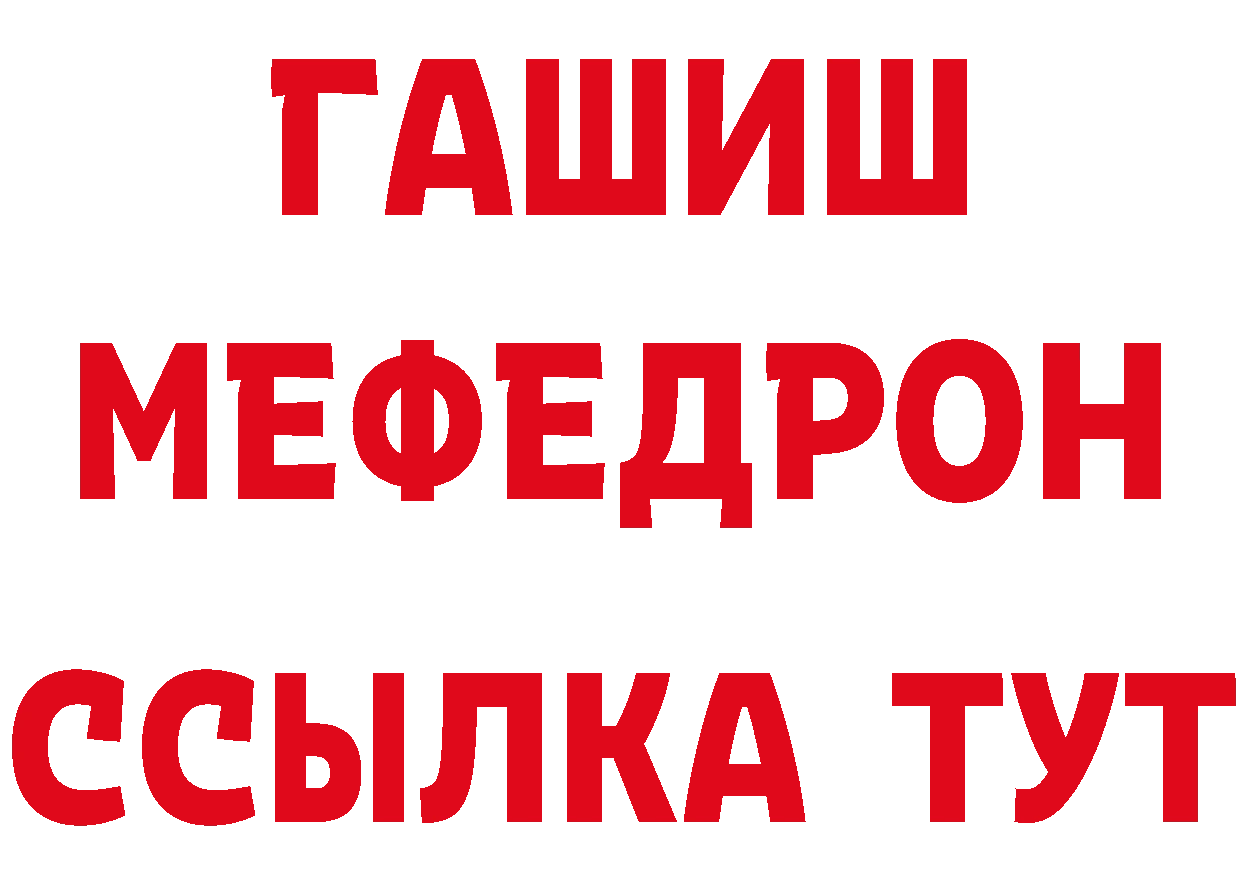 ГАШИШ
МЕФЕДРОН
ССЫЛКА ТУТ